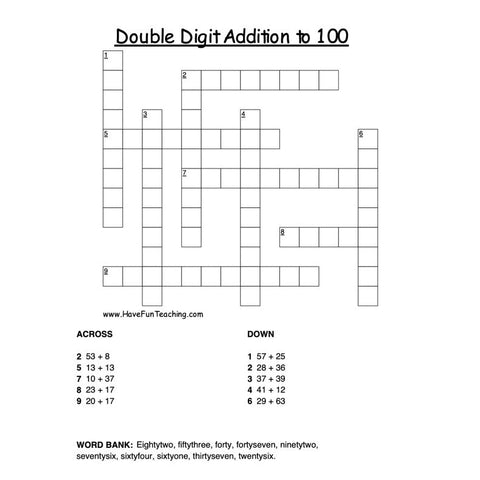 Double Digit Addition to 100

1
2
3
4
5
6
7
8
9

www.HaveFunTeaching.com

ACROSS

2 53 + 8
5 13 + 13
7 10 + 37
8 23 + 17
9 20 + 17

DOWN

1 57 + 25
2 28 + 36
3 37 + 39
4 41 + 12
6 29 + 63

WORD BANK: Eightytwo, fiftythree, forty, fortyseven, ninetytwo, seventysix, sixtyfour, sixtyone, thirtyseven, twentysix.